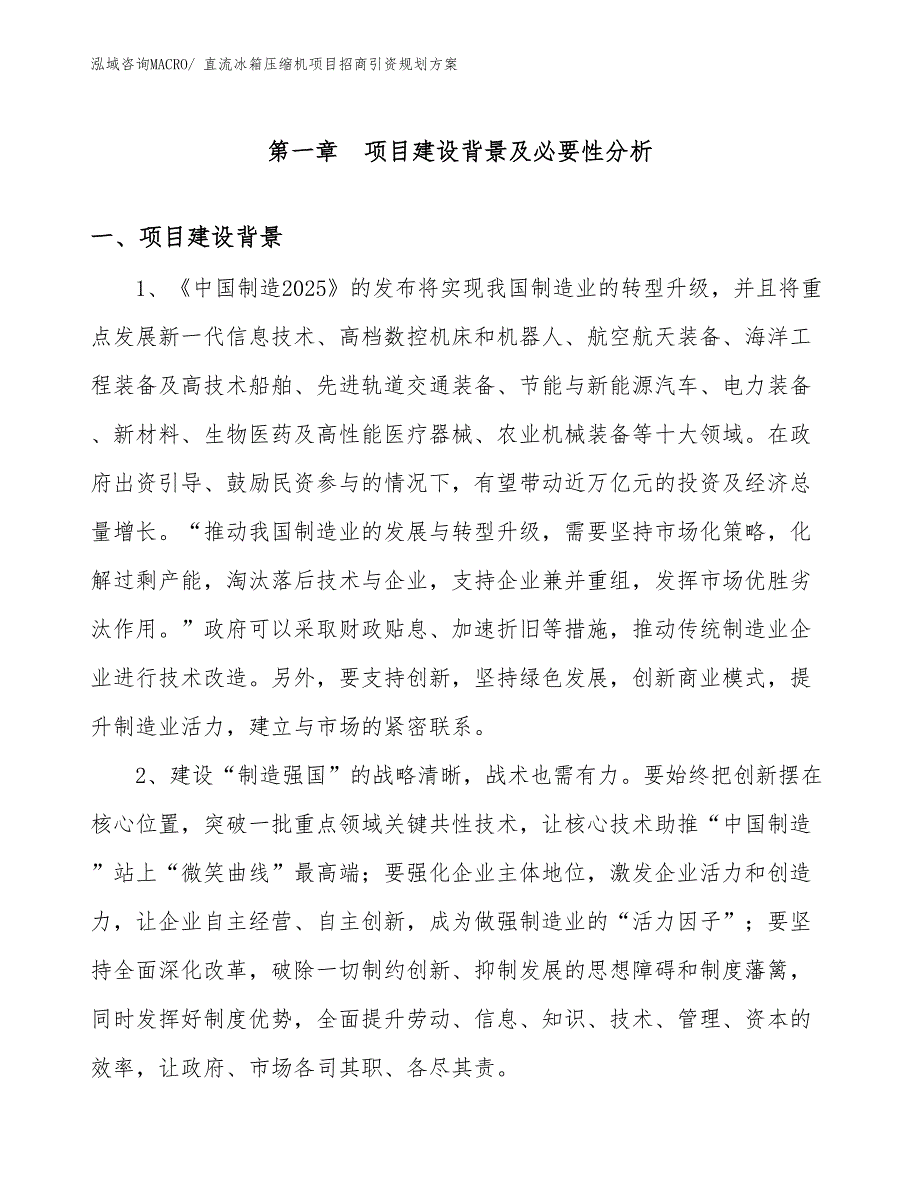 泓域咨询MACRO/ 直流冰箱压缩机项目招商引资规划方案

第一章 项目建设背景及必要性分析

一、项目建设背景

1、《中国制造2025》的发布将实现我国制造业的转型升级，并且将重点发展新一代信息技术、高档数控机床和机器人、航空航天装备、海洋工程装备及高技术船舶、先进轨道交通装备、节能与新能源汽车、电力装备、新材料、生物医药及高性能医疗器械、农业机械装备等十大领域。在政府出资引导、鼓励民资参与的情况下，有望带动近万亿元的投资及经济总量增长。“推动我国制造业的发展与转型升级，需要坚持市场化策略，化解过剩产能，淘汰落后技术与企业，支持企业兼并重组，发挥市场优胜劣汰作用。”政府可以采取财政贴息、加速折旧等措施，推动传统制造业企业进行技术改造。另外，要支持创新，坚持绿色发展，创新商业模式，提升制造业活力，建立与市场的紧密联系。

2、建设“制造强国”的战略清晰，战术也需有力。要始终把创新摆在核心位置，突破一批重点领域关键共性技术，让核心技术助推“中国制造”站上“微笑曲线”最高端；要强化企业主体地位，激发企业活力和创造力，让企业自主经营、自主创新，成为做强制造业的“活力因子”；要坚持全面深化改革，破除一切制约创新、抑制发展的思想障碍和制度藩篱，同时发挥好制度优势，全面提升劳动、信息、知识、技术、管理、资本的效率，让政府、市场各司其职、各尽其责。